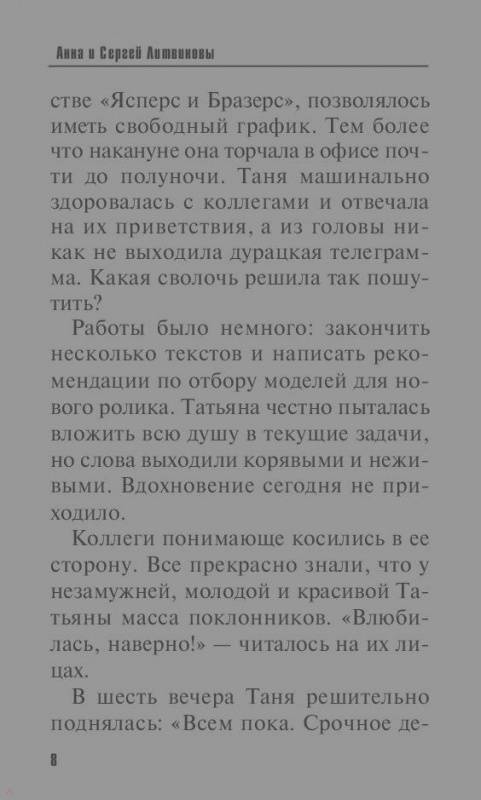 Анна и Сергей Литвиновы

стве «Ясперс и Бразерс», позволялось иметь свободный график. Тем более что накануне она торчала в офисе почти до полуночи. Таня машинально здоровалась с коллегами и отвечала на их приветствия, а из головы никак не выходила дурацкая телеграмма. Какая сволочь решила так пошутить?

Работы было немного: закончить несколько текстов и написать рекомендации по отбору моделей для нового ролика. Татьяна честно пыталась вложить всю душу в текущие задачи, но слова выходили корявыми и неживыми. Вдохновение сегодня не приходило.

Коллеги понимающе косились в ее сторону. Все прекрасно знали, что у незамужней, молодой и красивой Татьяны масса поклонников. «Влюбилась, наверно!» — читалось на их лицах.

В шесть вечера Таня решительно поднялась: «Всем пока. Срочное де-

8